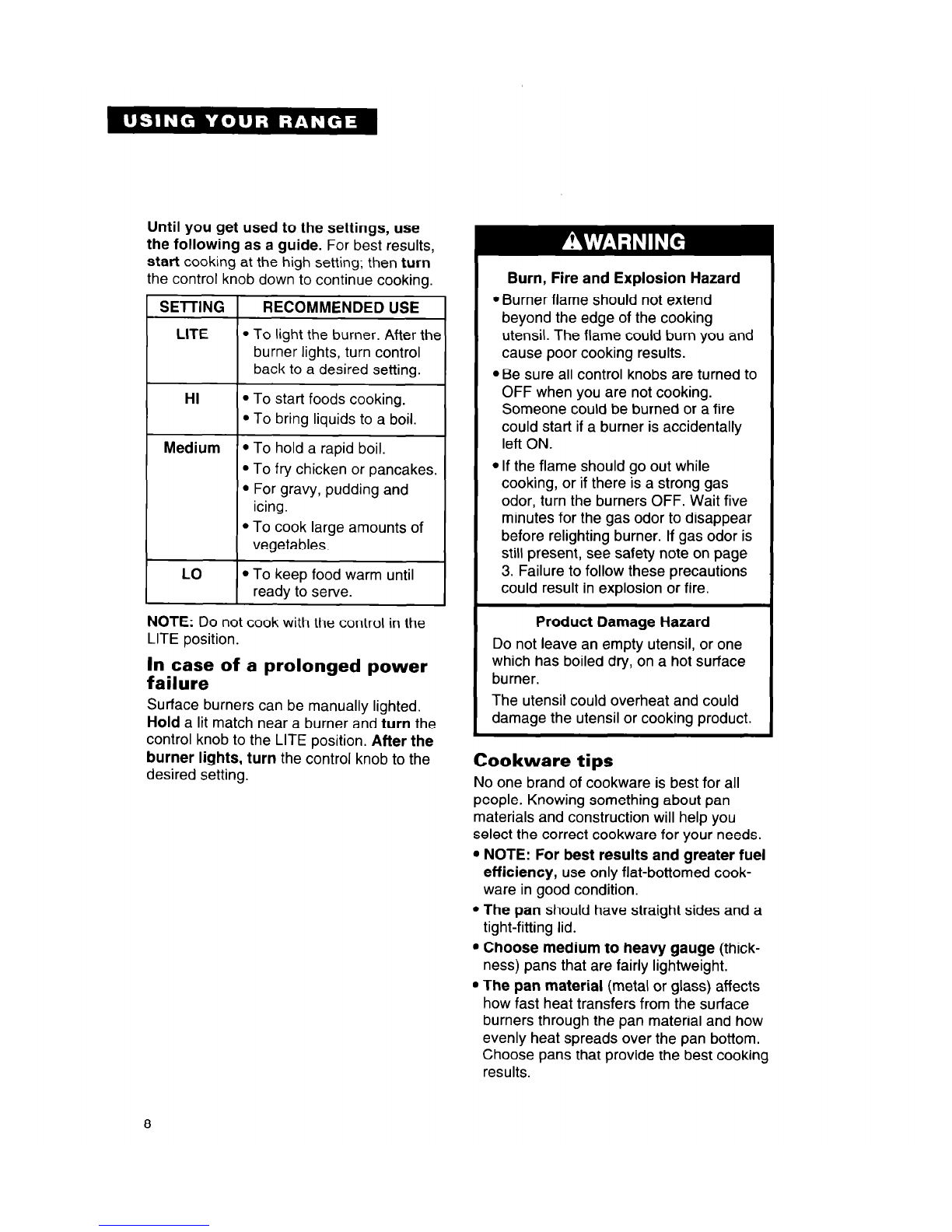 USING YOUR RANGE

Until you get used to the settings, use the following as a guide. For best results, start cooking at the high setting; then turn the control knob down to continue cooking.

| SETTING | RECOMMENDED USE |
|---|---|
| LITE | • To light the burner. After the burner lights, turn control back to a desired setting. |
| HI | • To start foods cooking. • To bring liquids to a boil. |
| Medium | • To hold a rapid boil. • To fry chicken or pancakes. • For gravy, pudding and icing. • To cook large amounts of vegetables. |
| LO | • To keep food warm until ready to serve. |

NOTE: Do not cook with the control in the LITE position.

In case of a prolonged power failure

Surface burners can be manually lighted. Hold a lit match near a burner and turn the control knob to the LITE position. After the burner lights, turn the control knob to the desired setting.

WARNING

Burn, Fire and Explosion Hazard

• Burner flame should not extend beyond the edge of the cooking utensil. The flame could burn you and cause poor cooking results.

• Be sure all control knobs are turned to OFF when you are not cooking. Someone could be burned or a fire could start if a burner is accidentally left ON.

• If the flame should go out while cooking, or if there is a strong gas odor, turn the burners OFF. Wait five minutes for the gas odor to disappear before relighting burner. If gas odor is still present, see safety note on page 3. Failure to follow these precautions could result in explosion or fire.

Product Damage Hazard

Do not leave an empty utensil, or one which has boiled dry, on a hot surface burner.

The utensil could overheat and could damage the utensil or cooking product.

Cookware tips

No one brand of cookware is best for all people. Knowing something about pan materials and construction will help you select the correct cookware for your needs.

• NOTE: For best results and greater fuel efficiency, use only flat-bottomed cookware in good condition.

• The pan should have straight sides and a tight-fitting lid.

• Choose medium to heavy gauge (thickness) pans that are fairly lightweight.

• The pan material (metal or glass) affects how fast heat transfers from the surface burners through the pan material and how evenly heat spreads over the pan bottom. Choose pans that provide the best cooking results.

8